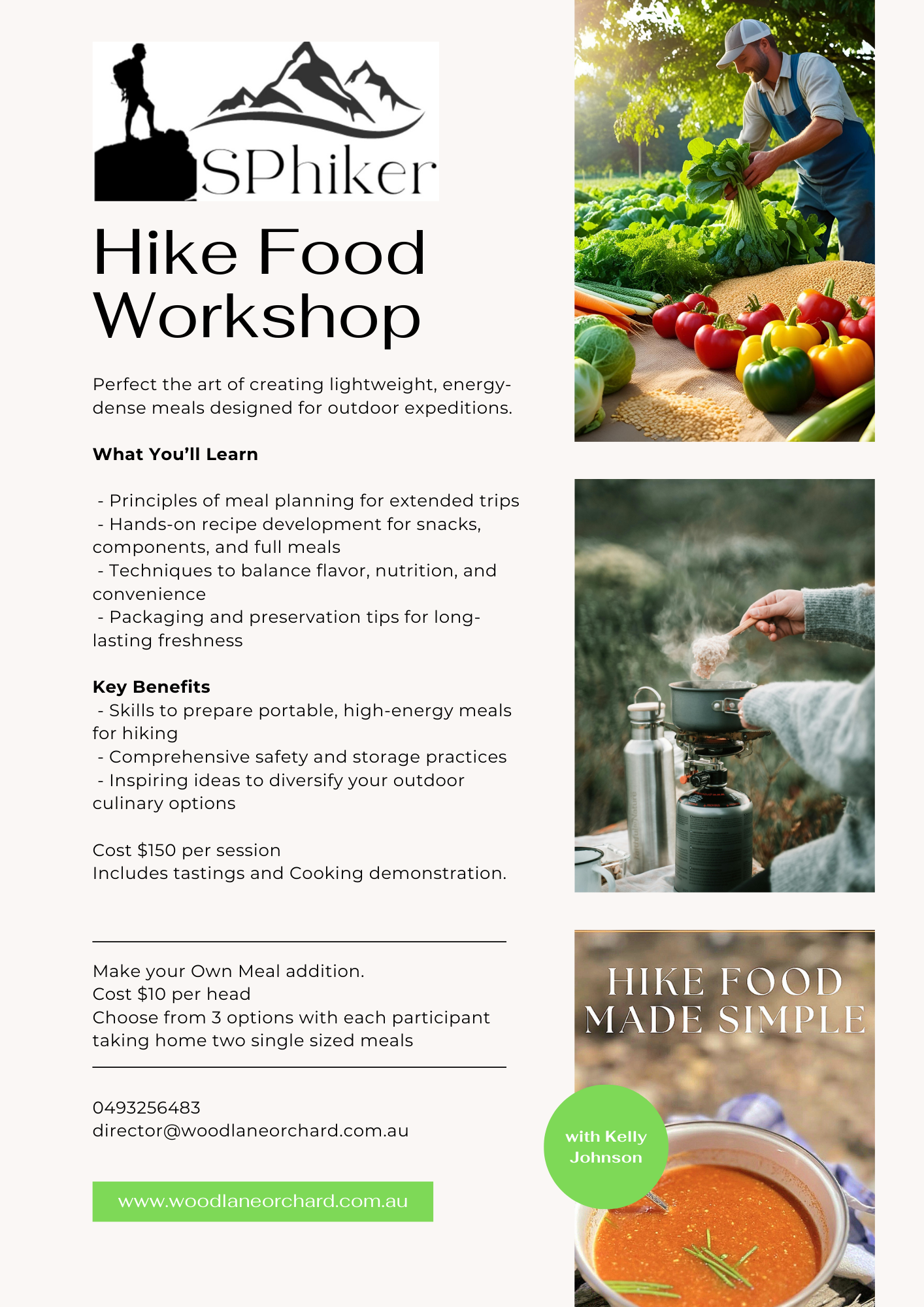 SPhiker

Hike Food Workshop

Perfect the art of creating lightweight, energy-dense meals designed for outdoor expeditions.

What You'll Learn

- Principles of meal planning for extended trips
- Hands-on recipe development for snacks, components, and full meals
- Techniques to balance flavor, nutrition, and convenience
- Packaging and preservation tips for long-lasting freshness

Key Benefits
- Skills to prepare portable, high-energy meals for hiking
- Comprehensive safety and storage practices
- Inspiring ideas to diversify your outdoor culinary options

Cost $150 per session
Includes tastings and Cooking demonstration.

Make your Own Meal addition.
Cost $10 per head
Choose from 3 options with each participant taking home two single sized meals

0493256483
director@woodlaneorchard.com.au

www.woodlaneorchard.com.au

HIKE FOOD MADE SIMPLE

with Kelly Johnson